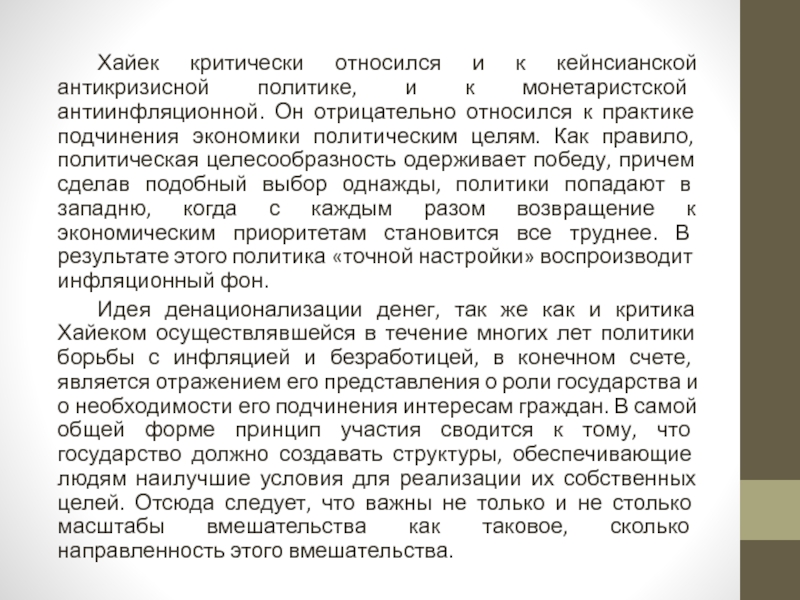 Хайек критически относился и к кейнсианской антикризисной политике, и к монетаристской антиинфляционной. Он отрицательно относился к практике подчинения экономики политическим целям. Как правило, политическая целесообразность одерживает победу, причем сделав подобный выбор однажды, политики попадают в западню, когда с каждым разом возвращение к экономическим приоритетам становится все труднее. В результате этого политика «точной настройки» воспроизводит инфляционный фон.

Идея денационализации денег, так же как и критика Хайеком осуществлявшейся в течение многих лет политики борьбы с инфляцией и безработицей, в конечном счете, является отражением его представления о роли государства и о необходимости его подчинения интересам граждан. В самой общей форме принцип участия сводится к тому, что государство должно создавать структуры, обеспечивающие людям наилучшие условия для реализации их собственных целей. Отсюда следует, что важны не только и не столько масштабы вмешательства как таковое, сколько направленность этого вмешательства.